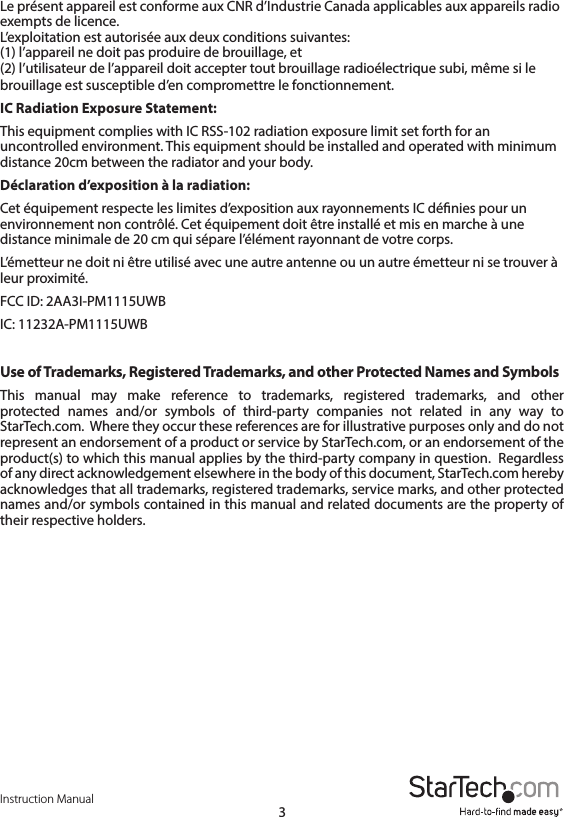 Le présent appareil est conforme aux CNR d'Industrie Canada applicables aux appareils radio exempts de licence.
L'exploitation est autorisée aux deux conditions suivantes:
(1) l'appareil ne doit pas produire de brouillage, et
(2) l'utilisateur de l'appareil doit accepter tout brouillage radioélectrique subi, même si le brouillage est susceptible d'en compromettre le fonctionnement.

IC Radiation Exposure Statement:

This equipment complies with IC RSS-102 radiation exposure limit set forth for an uncontrolled environment. This equipment should be installed and operated with minimum distance 20cm between the radiator and your body.

Déclaration d'exposition à la radiation:

Cet équipement respecte les limites d'exposition aux rayonnements IC définies pour un environnement non contrôlé. Cet équipement doit être installé et mis en marche à une distance minimale de 20 cm qui sépare l'élément rayonnant de votre corps.

L'émetteur ne doit ni être utilisé avec une autre antenne ou un autre émetteur ni se trouver à leur proximité.

FCC ID: 2AA3I-PM1115UWB

IC: 11232A-PM1115UWB

Use of Trademarks, Registered Trademarks, and other Protected Names and Symbols

This manual may make reference to trademarks, registered trademarks, and other protected names and/or symbols of third-party companies not related in any way to StarTech.com. Where they occur these references are for illustrative purposes only and do not represent an endorsement of a product or service by StarTech.com, or an endorsement of the product(s) to which this manual applies by the third-party company in question. Regardless of any direct acknowledgement elsewhere in the body of this document, StarTech.com hereby acknowledges that all trademarks, registered trademarks, service marks, and other protected names and/or symbols contained in this manual and related documents are the property of their respective holders.

Instruction Manual

3

StarTech.com
Hard-to-find made easy®